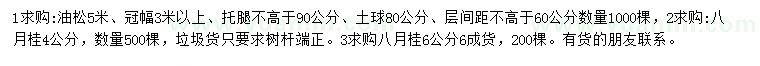 1求购:油松5米、冠幅3米以上、托腿不高于90公分、土球80公分、层间距不高于60公分数量1000棵，2求购:八月桂4公分，数量500棵，垃圾货只要求树杆端正。3求购八月桂6公分6成货，200棵。有货的朋友联系。